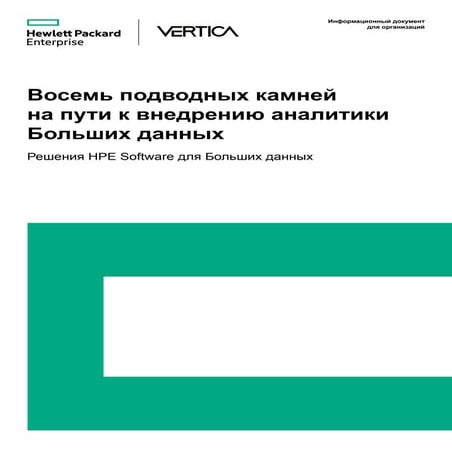 Hewlett Packard Enterprise

VERTICA

Информационный документ для организаций

Восемь подводных камней на пути к внедрению аналитики Больших данных

Решения HPE Software для Больших данных